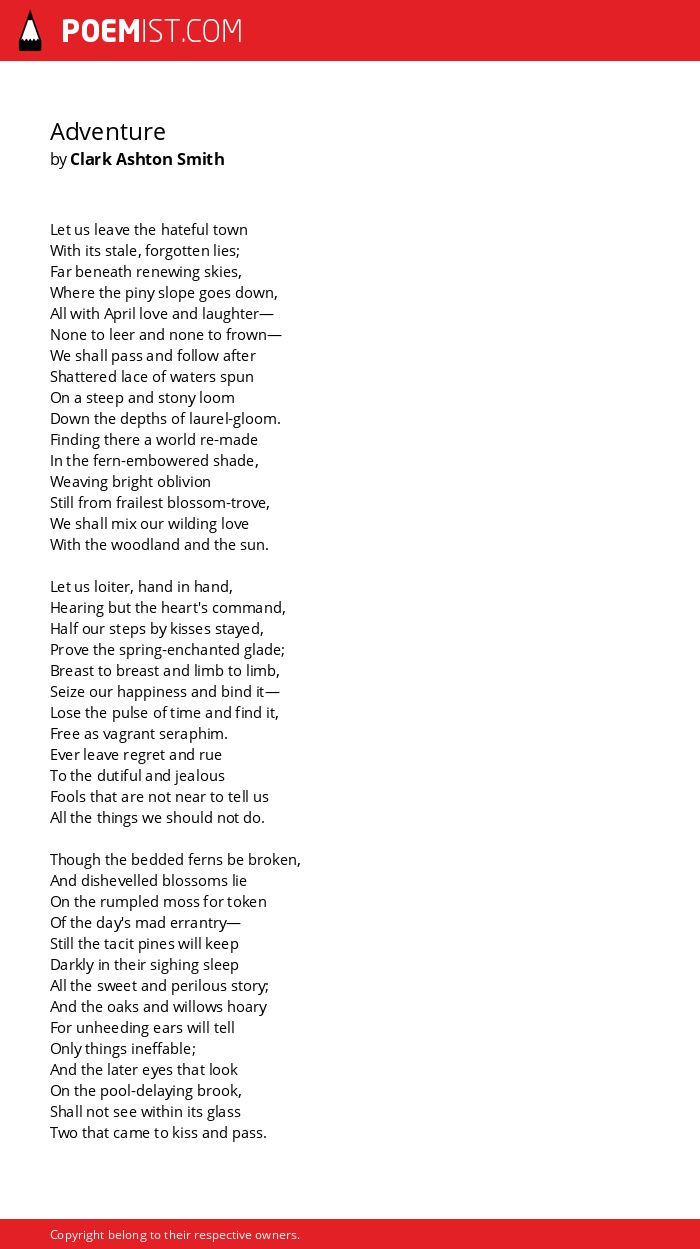 POEMIST.COM

Adventure
by Clark Ashton Smith

Let us leave the hateful town
With its stale, forgotten lies;
Far beneath renewing skies,
Where the piny slope goes down,
All with April love and laughter—
None to leer and none to frown—
We shall pass and follow after
Shattered lace of waters spun
On a steep and stony loom
Down the depths of laurel-gloom.
Finding there a world re-made
In the fern-embowered shade,
Weaving bright oblivion
Still from frailest blossom-trove,
We shall mix our wilding love
With the woodland and the sun.

Let us loiter, hand in hand,
Hearing but the heart's command,
Half our steps by kisses stayed,
Prove the spring-enchanted glade;
Breast to breast and limb to limb,
Seize our happiness and bind it—
Lose the pulse of time and find it,
Free as vagrant seraphim.
Ever leave regret and rue
To the dutiful and jealous
Fools that are not near to tell us
All the things we should not do.

Though the bedded ferns be broken,
And dishevelled blossoms lie
On the rumpled moss for token
Of the day's mad errantry—
Still the tacit pines will keep
Darkly in their sighing sleep
All the sweet and perilous story;
And the oaks and willows hoary
For unheeding ears will tell
Only things ineffable;
And the later eyes that look
On the pool-delaying brook,
Shall not see within its glass
Two that came to kiss and pass.

Copyright belong to their respective owners.